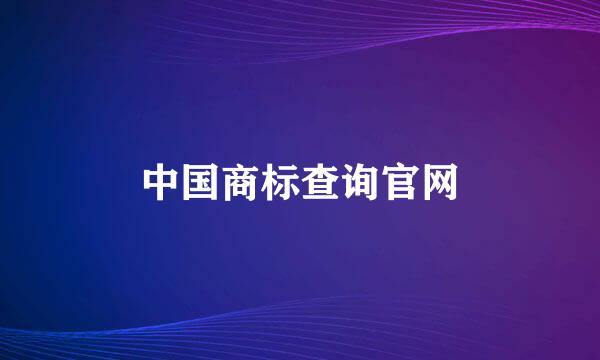 中国商标查询官网